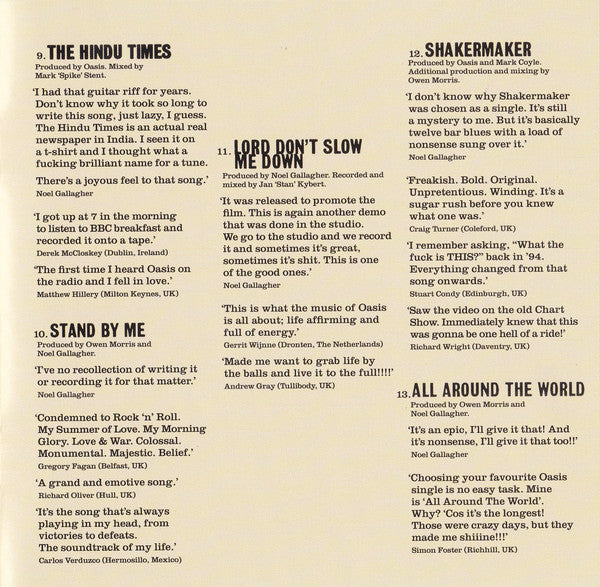 9. THE HINDU TIMES
Produced by Oasis. Mixed by Mark 'Spike' Stent.

'I had that guitar riff for years. Don't know why it took so long to write this song, just lazy, I guess. The Hindu Times is an actual real newspaper in India. I seen it on a t-shirt and I thought what a fucking brilliant name for a tune.

There's a joyous feel to that song.'
Noel Gallagher

'I got up at 7 in the morning to listen to BBC breakfast and recorded it onto a tape.'
Derek McCloskey (Dublin, Ireland)

'The first time I heard Oasis on the radio and I fell in love.'
Matthew Hillery (Milton Keynes, UK)

10. STAND BY ME
Produced by Owen Morris and Noel Gallagher.

'I've no recollection of writing it or recording it for that matter.'
Noel Gallagher

'Condemned to Rock 'n' Roll. My Summer of Love. My Morning Glory. Love & War. Colossal. Monumental. Majestic. Belief.'
Gregory Fagan (Belfast, UK)

'A grand and emotive song.'
Richard Oliver (Hull, UK)

'It's the song that's always playing in my head, from victories to defeats. The soundtrack of my life.'
Carlos Verduzco (Hermosillo, Mexico)

11. LORD DON'T SLOW ME DOWN
Produced by Noel Gallagher. Recorded and mixed by Jan 'Stan' Kybert.

'It was released to promote the film. This is again another demo that was done in the studio. We go to the studio and we record it and sometimes it's great, sometimes it's shit. This is one of the good ones.'
Noel Gallagher

'This is what the music of Oasis is all about; life affirming and full of energy.'
Gerrit Wijnne (Dronten, The Netherlands)

'Made me want to grab life by the balls and live it to the full!!!!'
Andrew Gray (Tullibody, UK)

12. SHAKERMAKER
Produced by Oasis and Mark Coyle. Additional production and mixing by Owen Morris.

'I don't know why Shakermaker was chosen as a single. It's still a mystery to me. But it's basically twelve bar blues with a load of nonsense sung over it.'
Noel Gallagher

'Freakish. Bold. Original. Unpretentious. Winding. It's a sugar rush before you knew what one was.'
Craig Turner (Coleford, UK)

'I remember asking, "What the fuck is THIS?" back in '94. Everything changed from that song onwards.'
Stuart Condy (Edinburgh, UK)

'Saw the video on the old Chart Show. Immediately knew that this was gonna be one hell of a ride!'
Richard Wright (Daventry, UK)

13. ALL AROUND THE WORLD
Produced by Owen Morris and Noel Gallagher.

'It's an epic, I'll give it that! And it's nonsense, I'll give it that too!!'
Noel Gallagher

'Choosing your favourite Oasis single is no easy task. Mine is 'All Around The World'. Why? 'Cos it's the longest! Those were crazy days, but they made me shiiine!!!'
Simon Foster (Richhill, UK)